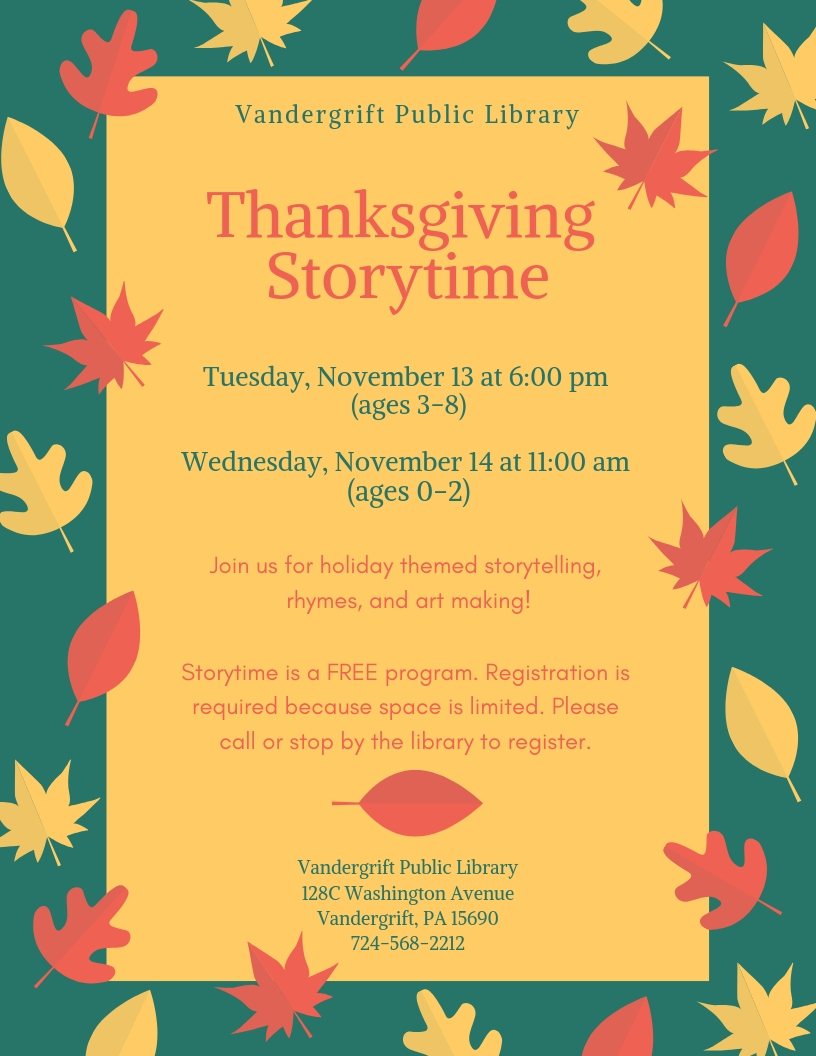 Vandergrift Public Library

Thanksgiving Storytime

Tuesday, November 13 at 6:00 pm
(ages 3-8)

Wednesday, November 14 at 11:00 am
(ages 0-2)

Join us for holiday themed storytelling, rhymes, and art making!

Storytime is a FREE program. Registration is required because space is limited. Please call or stop by the library to register.

Vandergrift Public Library
128C Washington Avenue
Vandergrift, PA 15690
724-568-2212